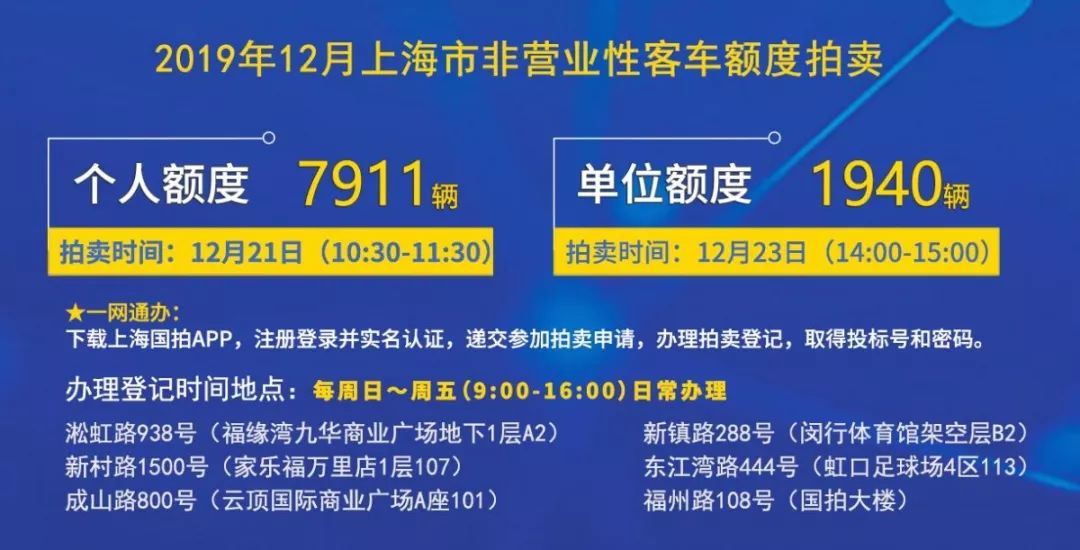 2019年12月上海市非营业性客车额度拍卖

个人额度 7911辆

拍卖时间：12月21日（10:30-11:30）

单位额度 1940辆

拍卖时间：12月23日（14:00-15:00）

★一网通办：
下载上海国拍APP，注册登录并实名认证，递交参加拍卖申请，办理拍卖登记，取得投标号和密码。

办理登记时间地点：每周日～周五（9:00-16:00）日常办理

淞虹路938号（福缘湾九华商业广场地下1层A2）
新村路1500号（家乐福万里店1层107）
成山路800号（云顶国际商业广场A座101）

新镇路288号（闵行体育馆架空层B2）
东江湾路444号（虹口足球场4区113）
福州路108号（国拍大楼）